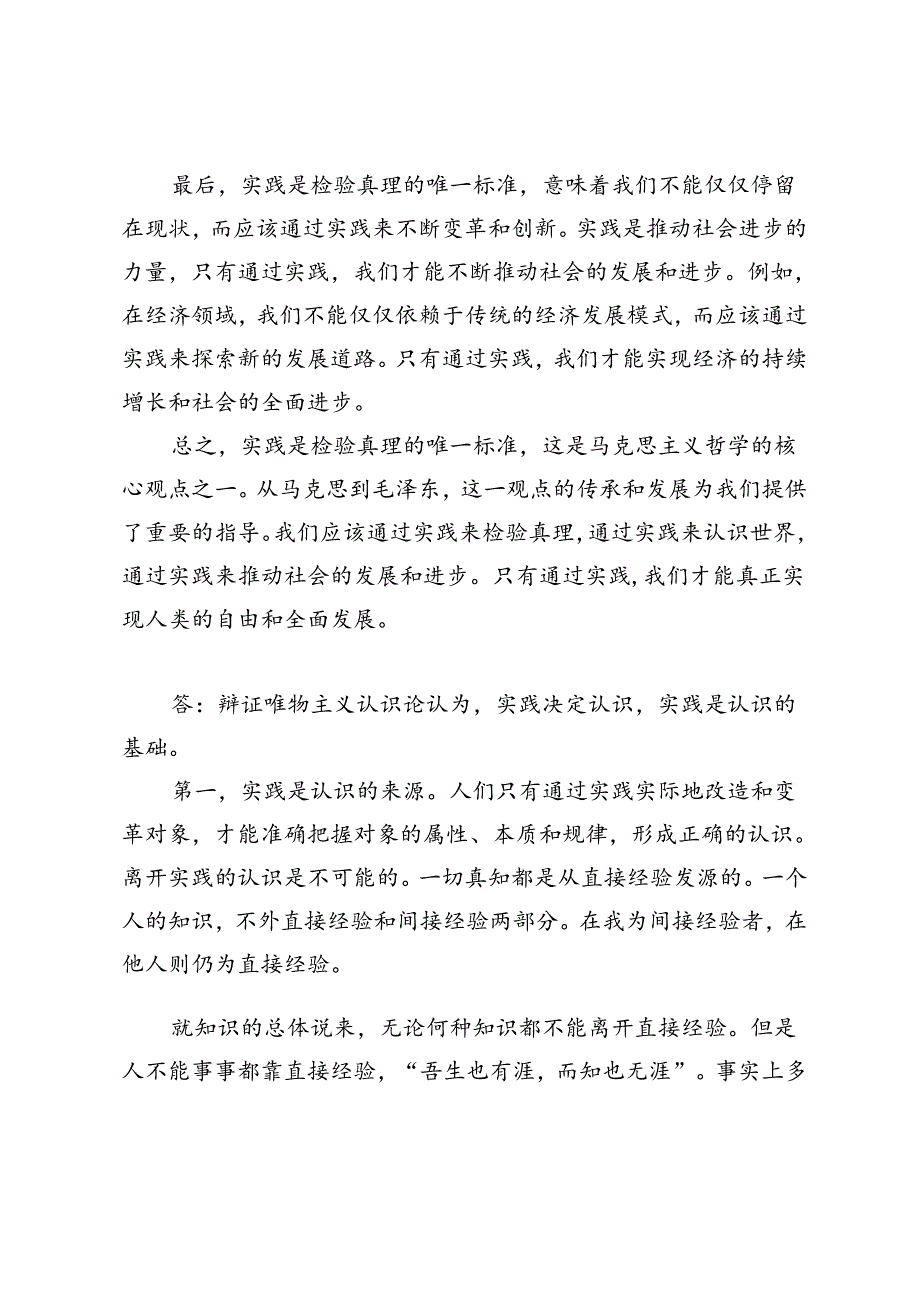 最后，实践是检验真理的唯一标准，意味着我们不能仅仅停留在现状，而应该通过实践来不断变革和创新。实践是推动社会进步的力量，只有通过实践，我们才能不断推动社会的发展和进步。例如，在经济领域，我们不能仅仅依赖于传统的经济发展模式，而应该通过实践来探索新的发展道路。只有通过实践，我们才能实现经济的持续增长和社会的全面进步。

总之，实践是检验真理的唯一标准，这是马克思主义哲学的核心观点之一。从马克思到毛泽东，这一观点的传承和发展为我们提供了重要的指导。我们应该通过实践来检验真理，通过实践来认识世界，通过实践来推动社会的发展和进步。只有通过实践，我们才能真正实现人类的自由和全面发展。

答：辩证唯物主义认识论认为，实践决定认识，实践是认识的基础。

第一，实践是认识的来源。人们只有通过实践实际地改造和变革对象，才能准确把握对象的属性、本质和规律，形成正确的认识。离开实践的认识是不可能的。一切真知都是从直接经验发源的。一个人的知识，不外直接经验和间接经验两部分。在我为间接经验者，在他人则仍为直接经验。

就知识的总体说来，无论何种知识都不能离开直接经验。但是人不能事事都靠直接经验，“吾生也有涯，而知也无涯”。事实上多